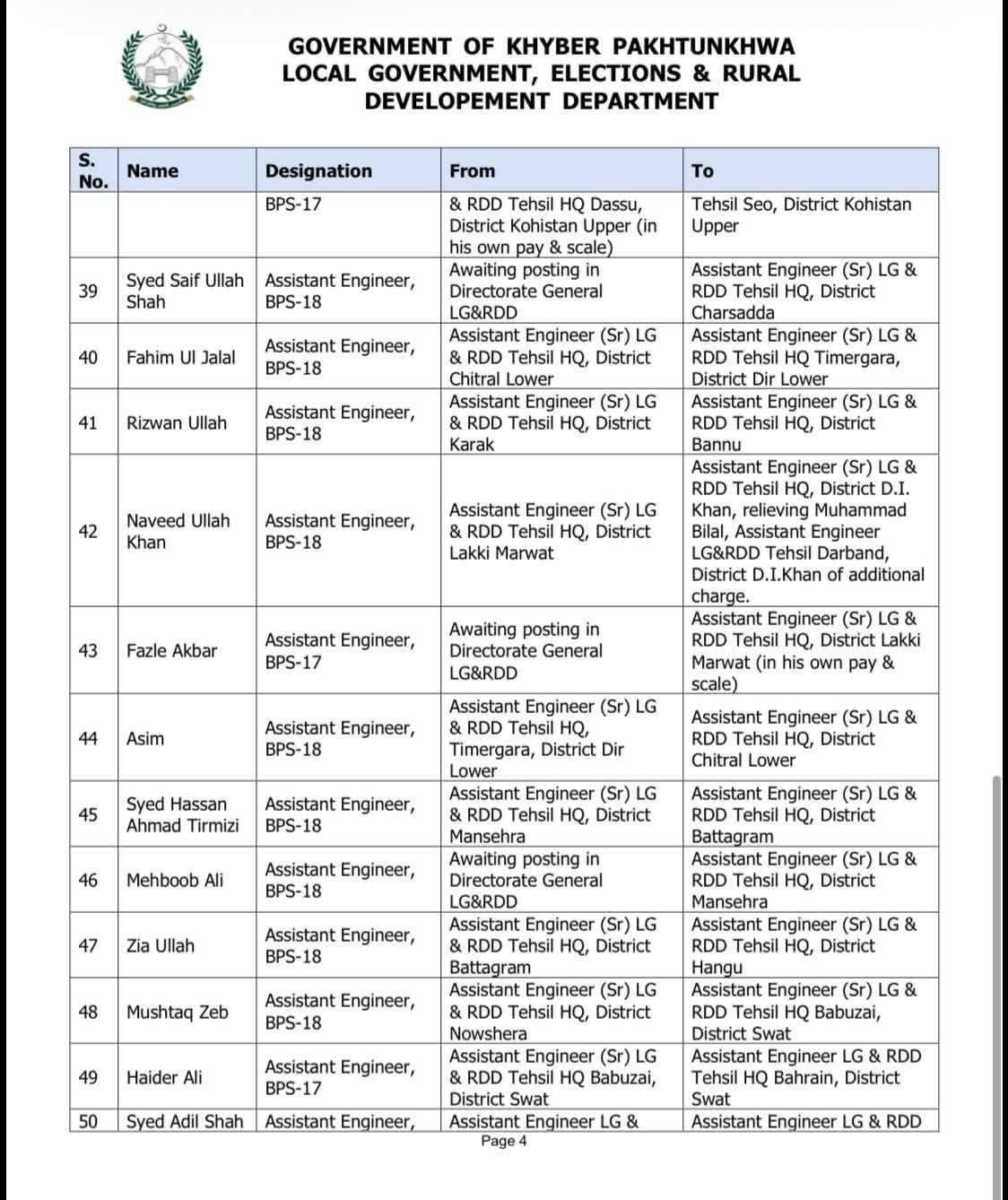 GOVERNMENT OF KHYBER PAKHTUNKHWA
LOCAL GOVERNMENT, ELECTIONS & RURAL DEVELOPEMENT DEPARTMENT

| S. No. | Name | Designation | From | To |
|---|---|---|---|---|
| | | BPS-17 | & RDD Tehsil HQ Dassu, District Kohistan Upper (in his own pay & scale) | Tehsil Seo, District Kohistan Upper |
| 39 | Syed Saif Ullah Shah | Assistant Engineer, BPS-18 | Awaiting posting in Directorate General LG&RDD | Assistant Engineer (Sr) LG & RDD Tehsil HQ, District Charsadda |
| 40 | Fahim Ul Jalal | Assistant Engineer, BPS-18 | Assistant Engineer (Sr) LG & RDD Tehsil HQ, District Chitral Lower | Assistant Engineer (Sr) LG & RDD Tehsil HQ Timergara, District Dir Lower |
| 41 | Rizwan Ullah | Assistant Engineer, BPS-18 | Assistant Engineer (Sr) LG & RDD Tehsil HQ, District Karak | Assistant Engineer (Sr) LG & RDD Tehsil HQ, District Bannu |
| 42 | Naveed Ullah Khan | Assistant Engineer, BPS-18 | Assistant Engineer (Sr) LG & RDD Tehsil HQ, District Lakki Marwat | Assistant Engineer (Sr) LG & RDD Tehsil HQ, District D.I. Khan, relieving Muhammad Bilal, Assistant Engineer LG&RDD Tehsil Darband, District D.I.Khan of additional charge. |
| 43 | Fazle Akbar | Assistant Engineer, BPS-17 | Awaiting posting in Directorate General LG&RDD | Assistant Engineer (Sr) LG & RDD Tehsil HQ, District Lakki Marwat (in his own pay & scale) |
| 44 | Asim | Assistant Engineer, BPS-18 | Assistant Engineer (Sr) LG & RDD Tehsil HQ, Timergara, District Dir Lower | Assistant Engineer (Sr) LG & RDD Tehsil HQ, District Chitral Lower |
| 45 | Syed Hassan Ahmad Tirmizi | Assistant Engineer, BPS-18 | Assistant Engineer (Sr) LG & RDD Tehsil HQ, District Mansehra | Assistant Engineer (Sr) LG & RDD Tehsil HQ, District Battagram |
| 46 | Mehboob Ali | Assistant Engineer, BPS-18 | Awaiting posting in Directorate General LG&RDD | Assistant Engineer (Sr) LG & RDD Tehsil HQ, District Mansehra |
| 47 | Zia Ullah | Assistant Engineer, BPS-18 | Assistant Engineer (Sr) LG & RDD Tehsil HQ, District Battagram | Assistant Engineer (Sr) LG & RDD Tehsil HQ, District Hangu |
| 48 | Mushtaq Zeb | Assistant Engineer, BPS-18 | Assistant Engineer (Sr) LG & RDD Tehsil HQ, District Nowshera | Assistant Engineer (Sr) LG & RDD Tehsil HQ Babuzai, District Swat |
| 49 | Haider Ali | Assistant Engineer, BPS-17 | Assistant Engineer (Sr) LG & RDD Tehsil HQ Babuzai, District Swat | Assistant Engineer LG & RDD Tehsil HQ Bahrain, District Swat |
| 50 | Syed Adil Shah | Assistant Engineer, | Assistant Engineer LG & | Assistant Engineer LG & RDD |

Page 4